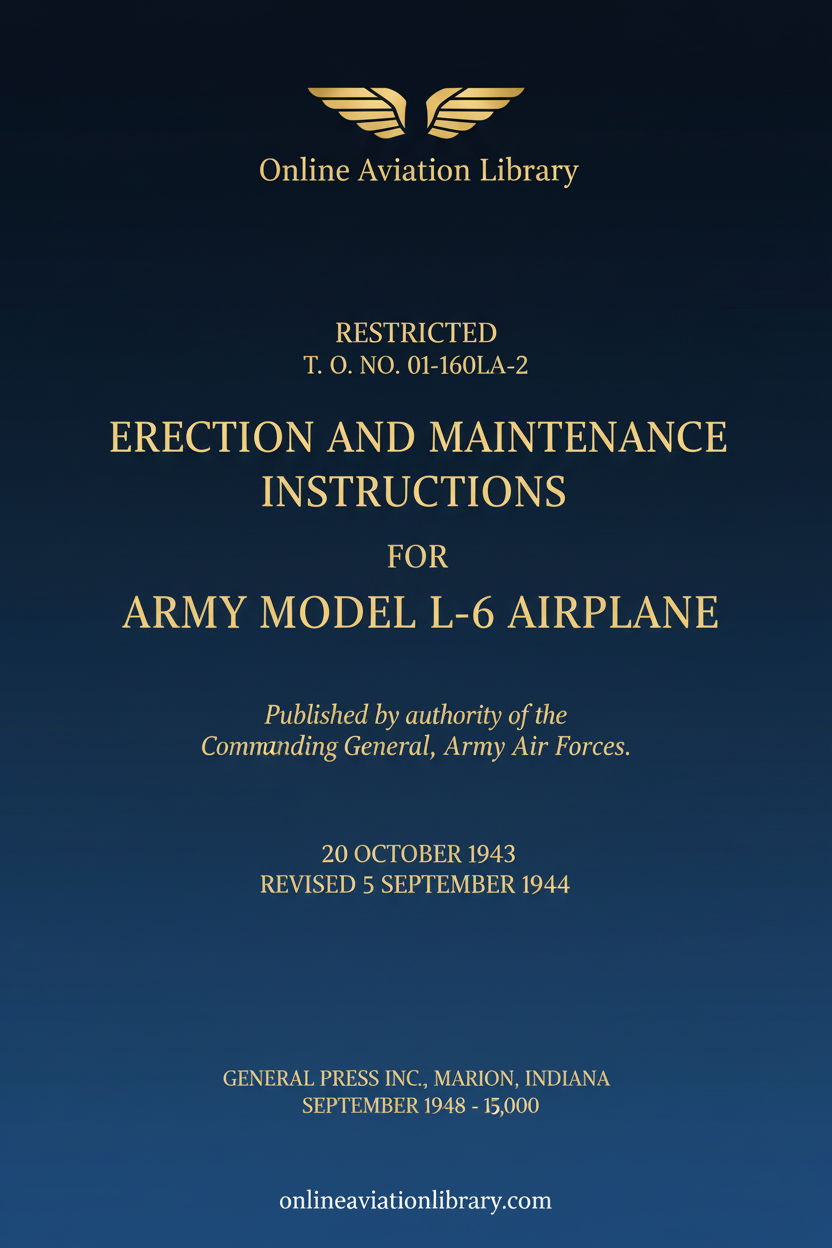 Online Aviation Library

RESTRICTED
T. O. NO. 01-160LA-2

ERECTION AND MAINTENANCE INSTRUCTIONS

FOR

ARMY MODEL L-6 AIRPLANE

Published by authority of the Commanding General, Army Air Forces.

20 OCTOBER 1943
REVISED 5 SEPTEMBER 1944

GENERAL PRESS INC., MARION, INDIANA
SEPTEMBER 1948 - 15,000

onlineaviationlibrary.com